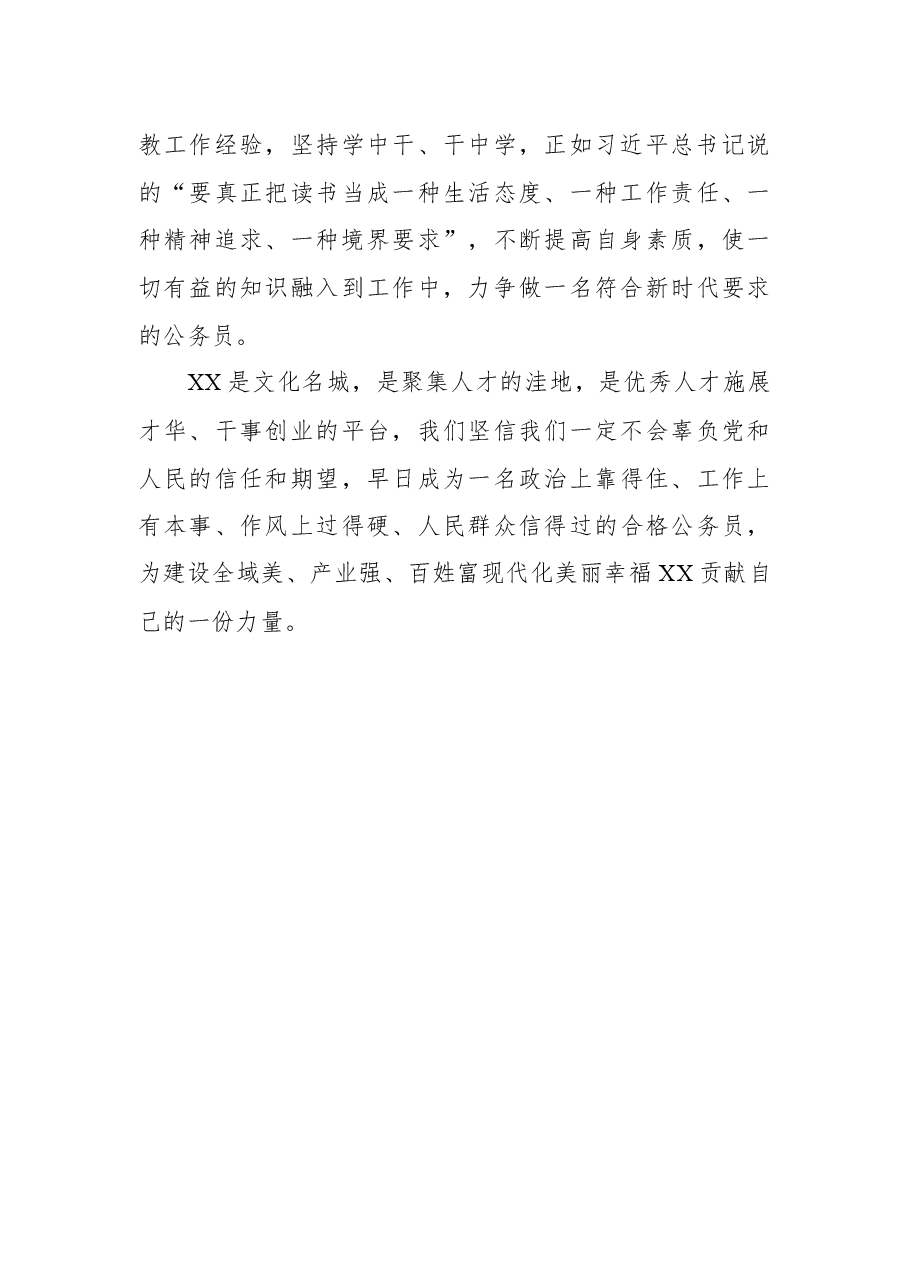 教工作经验，坚持学中干、干中学，正如习近平总书记说的“要真正把读书当成一种生活态度、一种工作责任、一种精神追求、一种境界要求”，不断提高自身素质，使一切有益的知识融入到工作中，力争做一名符合新时代要求的公务员。

XX是文化名城，是聚集人才的洼地，是优秀人才施展才华、干事创业的平台，我们坚信我们一定不会辜负党和人民的信任和期望，早日成为一名政治上靠得住、工作上有本事、作风上过得硬、人民群众信得过的合格公务员，为建设全域美、产业强、百姓富现代化美丽幸福XX贡献自己的一份力量。